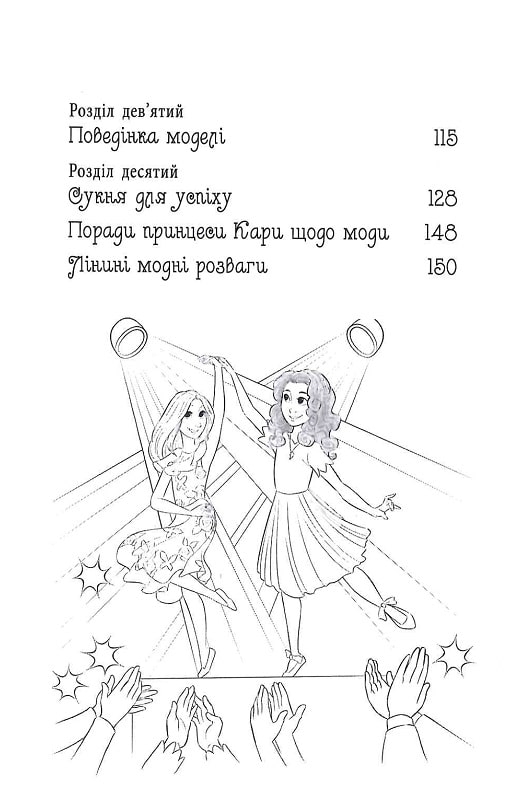 Розділ дев'ятий
Поведінка моделі 115

Розділ десятий
Сукня для успіху 128

Поради принцеси Кари щодо моди 148

Лінині модні розваги 150